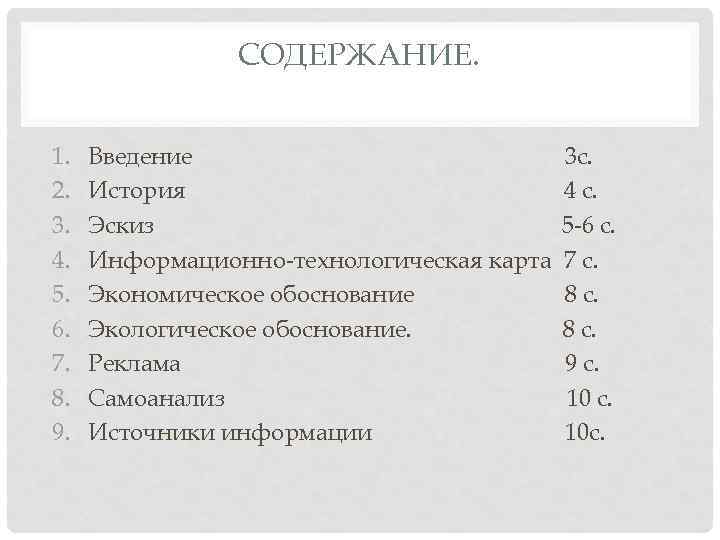 СОДЕРЖАНИЕ.

1. Введение 3с.
2. История 4 с.
3. Эскиз 5-6 с.
4. Информационно-технологическая карта 7 с.
5. Экономическое обоснование 8 с.
6. Экологическое обоснование. 8 с.
7. Реклама 9 с.
8. Самоанализ 10 с.
9. Источники информации 10с.